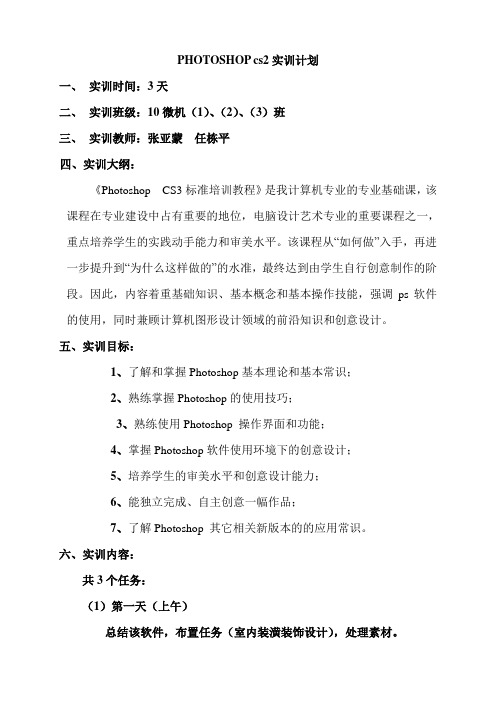 PHOTOSHOP cs2 实训计划

一、 实训时间：3 天

二、 实训班级：10 微机（1）、（2）、（3）班

三、 实训教师：张亚蒙 任栋平

四、实训大纲：

《Photoshop CS3 标准培训教程》是我计算机专业的专业基础课，该课程在专业建设中占有重要的地位，电脑设计艺术专业的重要课程之一，重点培养学生的实践动手能力和审美水平。该课程从“如何做”入手，再进一步提升到“为什么这样做的”的水准，最终达到由学生自行创意制作的阶段。因此，内容着重基础知识、基本概念和基本操作技能，强调 ps 软件的使用，同时兼顾计算机图形设计领域的前沿知识和创意设计。

五、实训目标：

1、了解和掌握 Photoshop 基本理论和基本常识；

2、熟练掌握 Photoshop 的使用技巧；

3、熟练使用 Photoshop 操作界面和功能；

4、掌握 Photoshop 软件使用环境下的创意设计；

5、培养学生的审美水平和创意设计能力；

6、能独立完成、自主创意一幅作品；

7、了解 Photoshop 其它相关新版本的的应用常识。

六、实训内容：

共 3 个任务：

（1）第一天（上午）

总结该软件，布置任务（室内装潢装饰设计），处理素材。